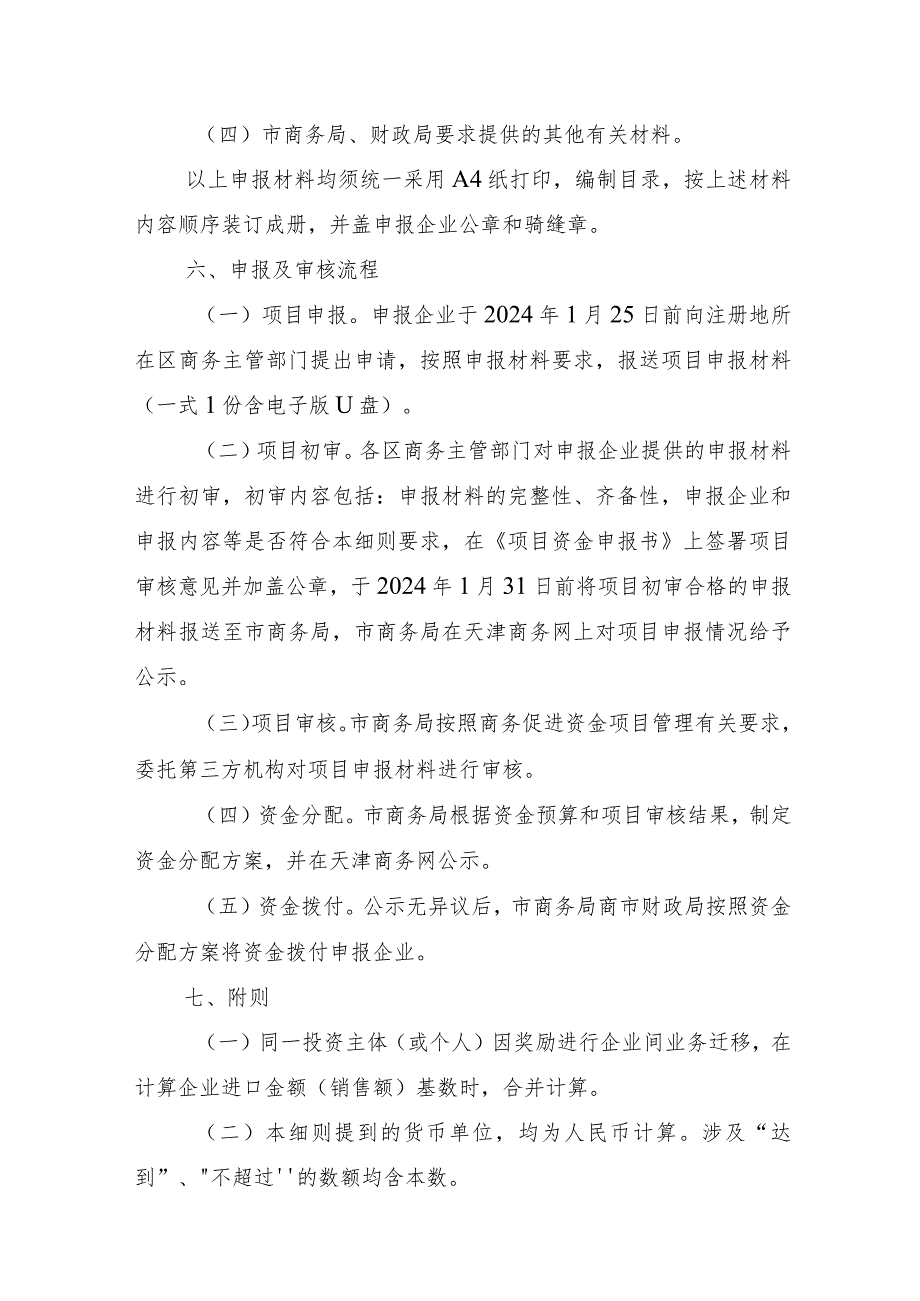 （四）市商务局、财政局要求提供的其他有关材料。

以上申报材料均须统一采用A4纸打印，编制目录，按上述材料内容顺序装订成册，并盖申报企业公章和骑缝章。

六、申报及审核流程

（一）项目申报。申报企业于2024年1月25日前向注册地所在区商务主管部门提出申请，按照申报材料要求，报送项目申报材料（一式1份含电子版U盘）。

（二）项目初审。各区商务主管部门对申报企业提供的申报材料进行初审，初审内容包括：申报材料的完整性、齐备性，申报企业和申报内容等是否符合本细则要求，在《项目资金申报书》上签署项目审核意见并加盖公章，于2024年1月31日前将项目初审合格的申报材料报送至市商务局，市商务局在天津商务网上对项目申报情况给予公示。

（三）项目审核。市商务局按照商务促进资金项目管理有关要求，委托第三方机构对项目申报材料进行审核。

（四）资金分配。市商务局根据资金预算和项目审核结果，制定资金分配方案，并在天津商务网公示。

（五）资金拨付。公示无异议后，市商务局商市财政局按照资金分配方案将资金拨付申报企业。

七、附则

（一）同一投资主体（或个人）因奖励进行企业间业务迁移，在计算企业进口金额（销售额）基数时，合并计算。

（二）本细则提到的货币单位，均为人民币计算。涉及“达到”、"不超过''的数额均含本数。